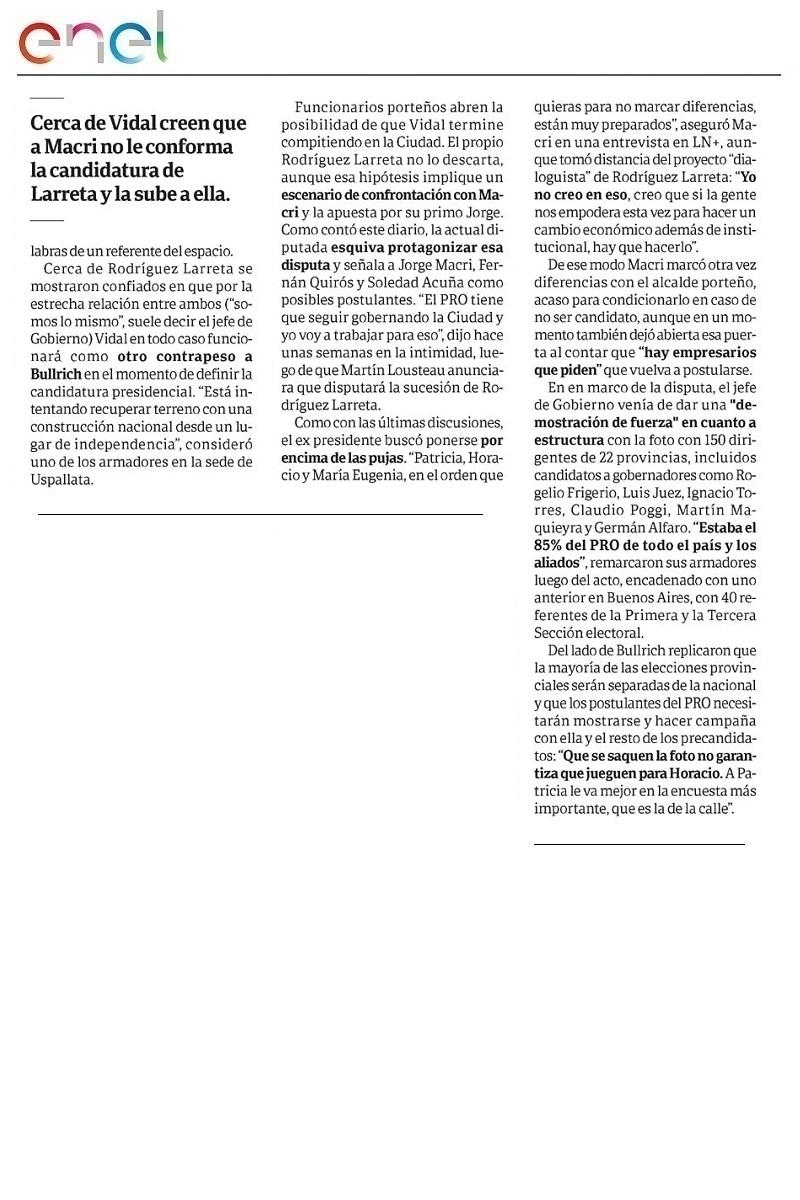 enel

Cerca de Vidal creen que a Macri no le conforma la candidatura de Larreta y la sube a ella.

labras de un referente del espacio.

Cerca de Rodríguez Larreta se mostraron confiados en que por la estrecha relación entre ambos ("somos lo mismo", suele decir el jefe de Gobierno) Vidal en todo caso funcionará como otro contrapeso a Bullrich en el momento de definir la candidatura presidencial. "Está intentando recuperar terreno con una construcción nacional desde un lugar de independencia", consideró uno de los armadores en la sede de Uspallata.

Funcionarios porteños abren la posibilidad de que Vidal termine compitiendo en la Ciudad. El propio Rodríguez Larreta no lo descarta, aunque esa hipótesis implique un escenario de confrontación con Macri y la apuesta por su primo Jorge. Como contó este diario, la actual diputada esquiva protagonizar esa disputa y señala a Jorge Macri, Fernán Quirós y Soledad Acuña como posibles postulantes. "El PRO tiene que seguir gobernando la Ciudad y yo voy a trabajar para eso", dijo hace unas semanas en la intimidad, luego de que Martín Lousteau anunciara que disputará la sucesión de Rodríguez Larreta.

Como con las últimas discusiones, el ex presidente buscó ponerse por encima de las pujas. "Patricia, Horacio y María Eugenia, en el orden que quieras para no marcar diferencias, están muy preparados", aseguró Macri en una entrevista en LN+, aunque tomó distancia del proyecto "dialoguista" de Rodríguez Larreta: "Yo no creo en eso, creo que si la gente nos empodera esta vez para hacer un cambio económico además de institucional, hay que hacerlo".

De ese modo Macri marcó otra vez diferencias con el alcalde porteño, acaso para condicionarlo en caso de no ser candidato, aunque en un momento también dejó abierta esa puerta al contar que "hay empresarios que piden" que vuelva a postularse.

En en marco de la disputa, el jefe de Gobierno venía de dar una "demostración de fuerza" en cuanto a estructura con la foto con 150 dirigentes de 22 provincias, incluidos candidatos a gobernadores como Rogelio Frigerio, Luis Juez, Ignacio Torres, Claudio Poggi, Martín Maquieyra y Germán Alfaro. "Estaba el 85% del PRO de todo el país y los aliados", remarcaron sus armadores luego del acto, encadenado con uno anterior en Buenos Aires, con 40 referentes de la Primera y la Tercera Sección electoral.

Del lado de Bullrich replicaron que la mayoría de las elecciones provinciales serán separadas de la nacional y que los postulantes del PRO necesitarán mostrarse y hacer campaña con ella y el resto de los precandidatos: "Que se saquen la foto no garantiza que jueguen para Horacio. A Patricia le va mejor en la encuesta más importante, que es la de la calle".